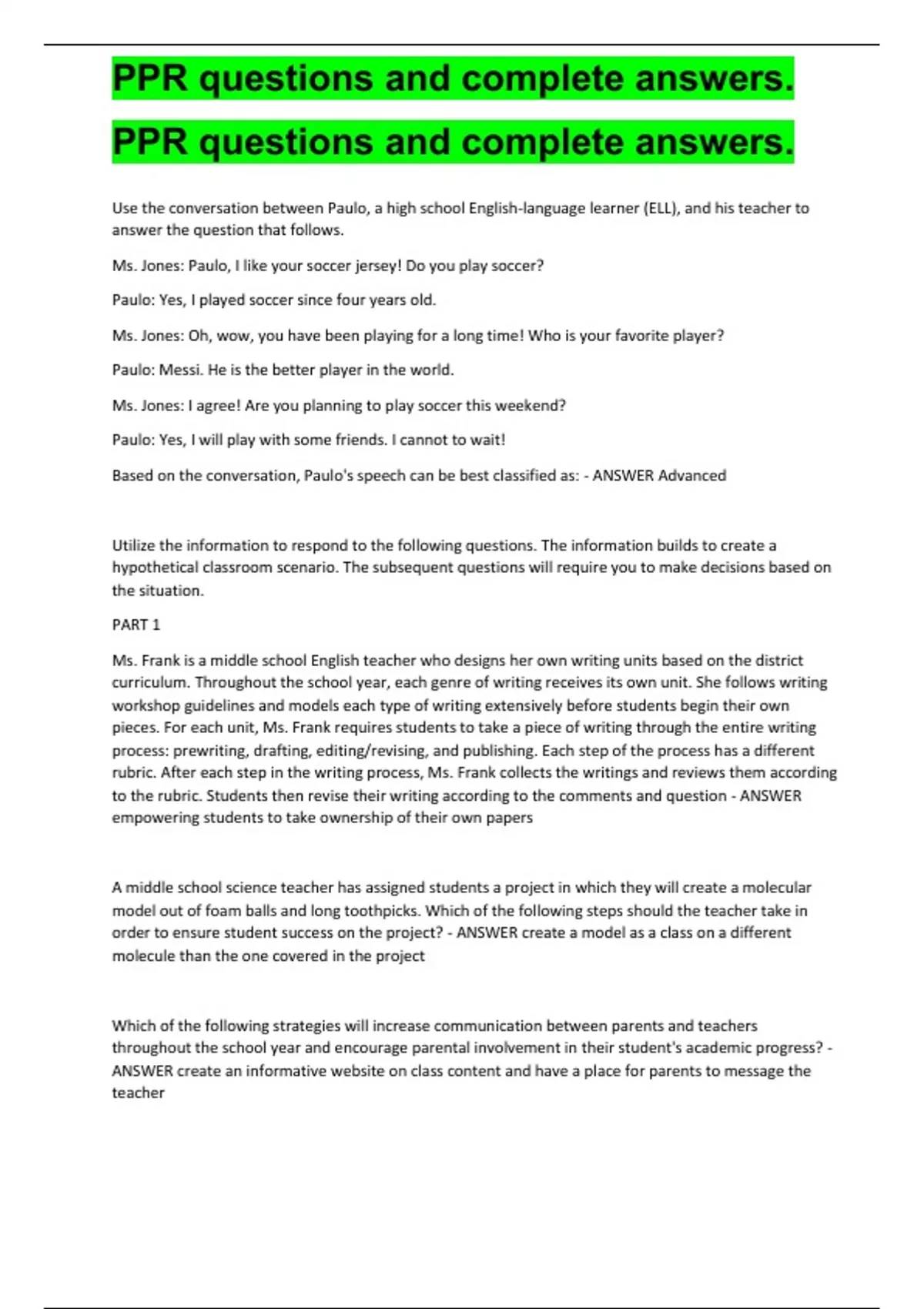 PPR questions and complete answers.

PPR questions and complete answers.

Use the conversation between Paulo, a high school English-language learner (ELL), and his teacher to answer the question that follows.

Ms. Jones: Paulo, I like your soccer jersey! Do you play soccer?

Paulo: Yes, I played soccer since four years old.

Ms. Jones: Oh, wow, you have been playing for a long time! Who is your favorite player?

Paulo: Messi. He is the better player in the world.

Ms. Jones: I agree! Are you planning to play soccer this weekend?

Paulo: Yes, I will play with some friends. I cannot to wait!

Based on the conversation, Paulo's speech can be best classified as: - ANSWER Advanced

Utilize the information to respond to the following questions. The information builds to create a hypothetical classroom scenario. The subsequent questions will require you to make decisions based on the situation.

PART 1

Ms. Frank is a middle school English teacher who designs her own writing units based on the district curriculum. Throughout the school year, each genre of writing receives its own unit. She follows writing workshop guidelines and models each type of writing extensively before students begin their own pieces. For each unit, Ms. Frank requires students to take a piece of writing through the entire writing process: prewriting, drafting, editing/revising, and publishing. Each step of the process has a different rubric. After each step in the writing process, Ms. Frank collects the writings and reviews them according to the rubric. Students then revise their writing according to the comments and question - ANSWER empowering students to take ownership of their own papers

A middle school science teacher has assigned students a project in which they will create a molecular model out of foam balls and long toothpicks. Which of the following steps should the teacher take in order to ensure student success on the project? - ANSWER create a model as a class on a different molecule than the one covered in the project

Which of the following strategies will increase communication between parents and teachers throughout the school year and encourage parental involvement in their student's academic progress? - ANSWER create an informative website on class content and have a place for parents to message the teacher